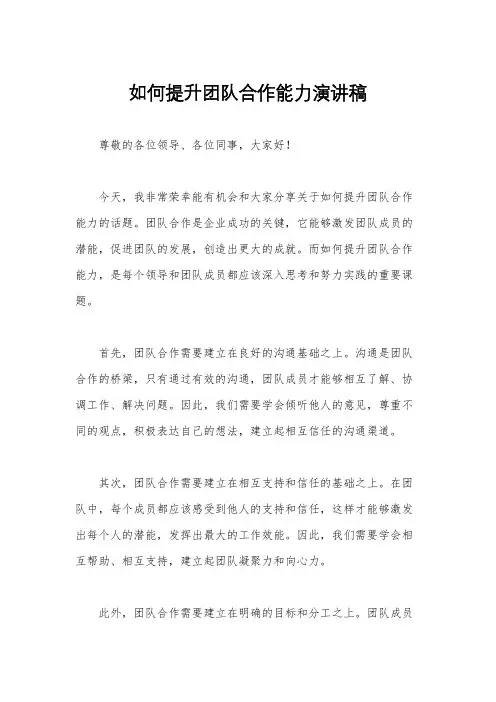 如何提升团队合作能力演讲稿

尊敬的各位领导、各位同事，大家好！

今天，我非常荣幸能有机会和大家分享关于如何提升团队合作能力的话题。团队合作是企业成功的关键，它能够激发团队成员的潜能，促进团队的发展，创造出更大的成就。而如何提升团队合作能力，是每个领导和团队成员都应该深入思考和努力实践的重要课题。

首先，团队合作需要建立在良好的沟通基础之上。沟通是团队合作的桥梁，只有通过有效的沟通，团队成员才能够相互了解、协调工作、解决问题。因此，我们需要学会倾听他人的意见，尊重不同的观点，积极表达自己的想法，建立起相互信任的沟通渠道。

其次，团队合作需要建立在相互支持和信任的基础之上。在团队中，每个成员都应该感受到他人的支持和信任，这样才能够激发出每个人的潜能，发挥出最大的工作效能。因此，我们需要学会相互帮助、相互支持，建立起团队凝聚力和向心力。

此外，团队合作需要建立在明确的目标和分工之上。团队成员